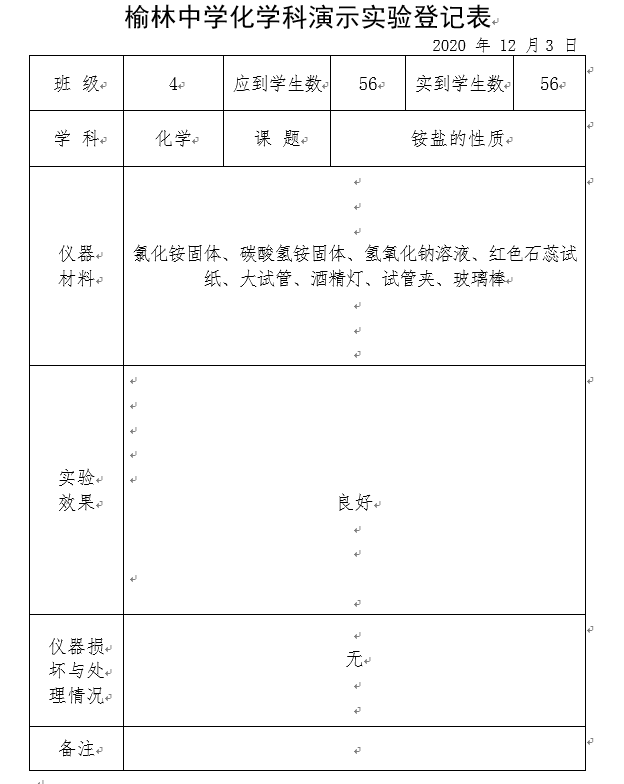 榆林中学化学科演示实验登记表

2020 年 12 月 3 日

| 班 级 | 4 | 应到学生数 | 56 | 实到学生数 | 56 |
|---|---|---|---|---|---|
| 学 科 | 化学 | 课 题 | 铵盐的性质 | | |
| 仪器材料 | 氯化铵固体、碳酸氢铵固体、氢氧化钠溶液、红色石蕊试纸、大试管、酒精灯、试管夹、玻璃棒 | | | | |
| 实验效果 | 良好 | | | | |
| 仪器损坏与处理情况 | 无 | | | | |
| 备注 | | | | | |